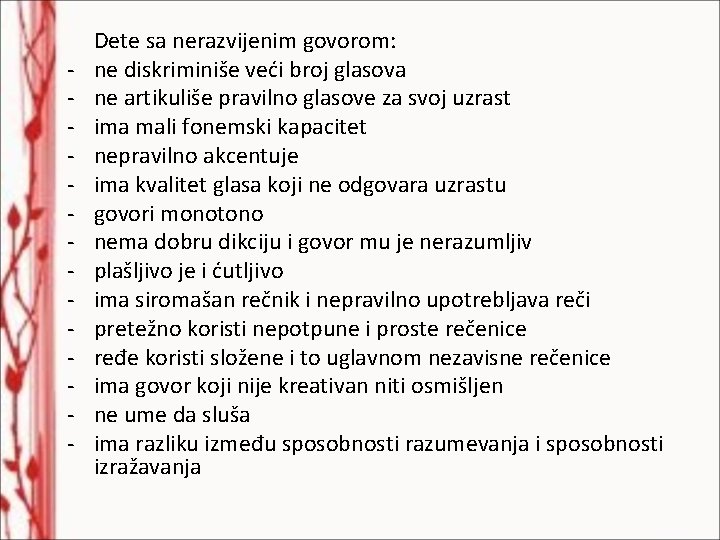 Dete sa nerazvijenim govorom:
- ne diskriminiše veći broj glasova
- ne artikuliše pravilno glasove za svoj uzrast
- ima mali fonemski kapacitet
- nepravilno akcentuje
- ima kvalitet glasa koji ne odgovara uzrastu
- govori monotono
- nema dobru dikciju i govor mu je nerazumljiv
- plašljivo je i ćutljivo
- ima siromašan rečnik i nepravilno upotrebljava reči
- pretežno koristi nepotpune i proste rečenice
- ređe koristi složene i to uglavnom nezavisne rečenice
- ima govor koji nije kreativan niti osmišljen
- ne ume da sluša
- ima razliku između sposobnosti razumevanja i sposobnosti izražavanja